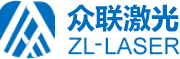 众联激光
ZL-LASER